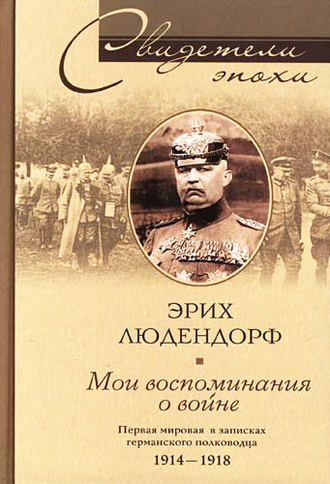 Свидетели эпохи

ЭРИХ ЛЮДЕНДОРФ

Мои воспоминания о войне

Первая мировая в записках германского полководца
1914—1918